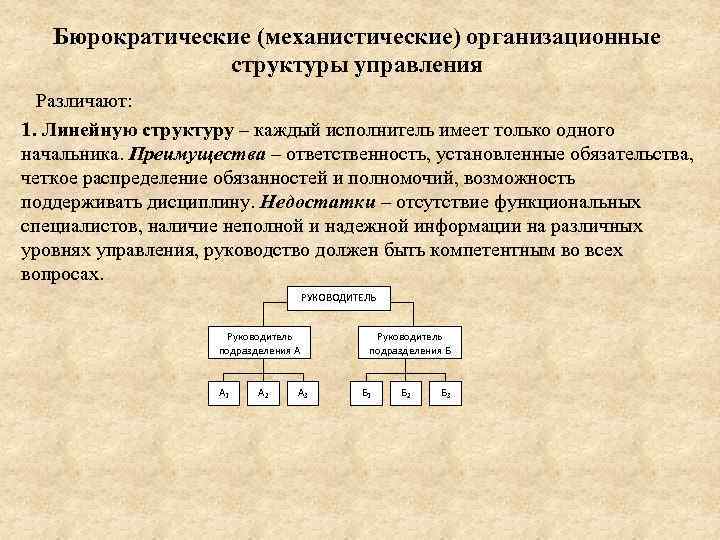 Бюрократические (механистические) организационные структуры управления

Различают:

1. Линейную структуру – каждый исполнитель имеет только одного начальника. Преимущества – ответственность, установленные обязательства, четкое распределение обязанностей и полномочий, возможность поддерживать дисциплину. Недостатки – отсутствие функциональных специалистов, наличие неполной и надежной информации на различных уровнях управления, руководство должен быть компетентным во всех вопросах.

РУКОВОДИТЕЛЬ

Руководитель подразделения А

Руководитель подразделения Б

$А_1$ $А_2$ $А_3$

$Б_1$ $Б_2$ $Б_3$